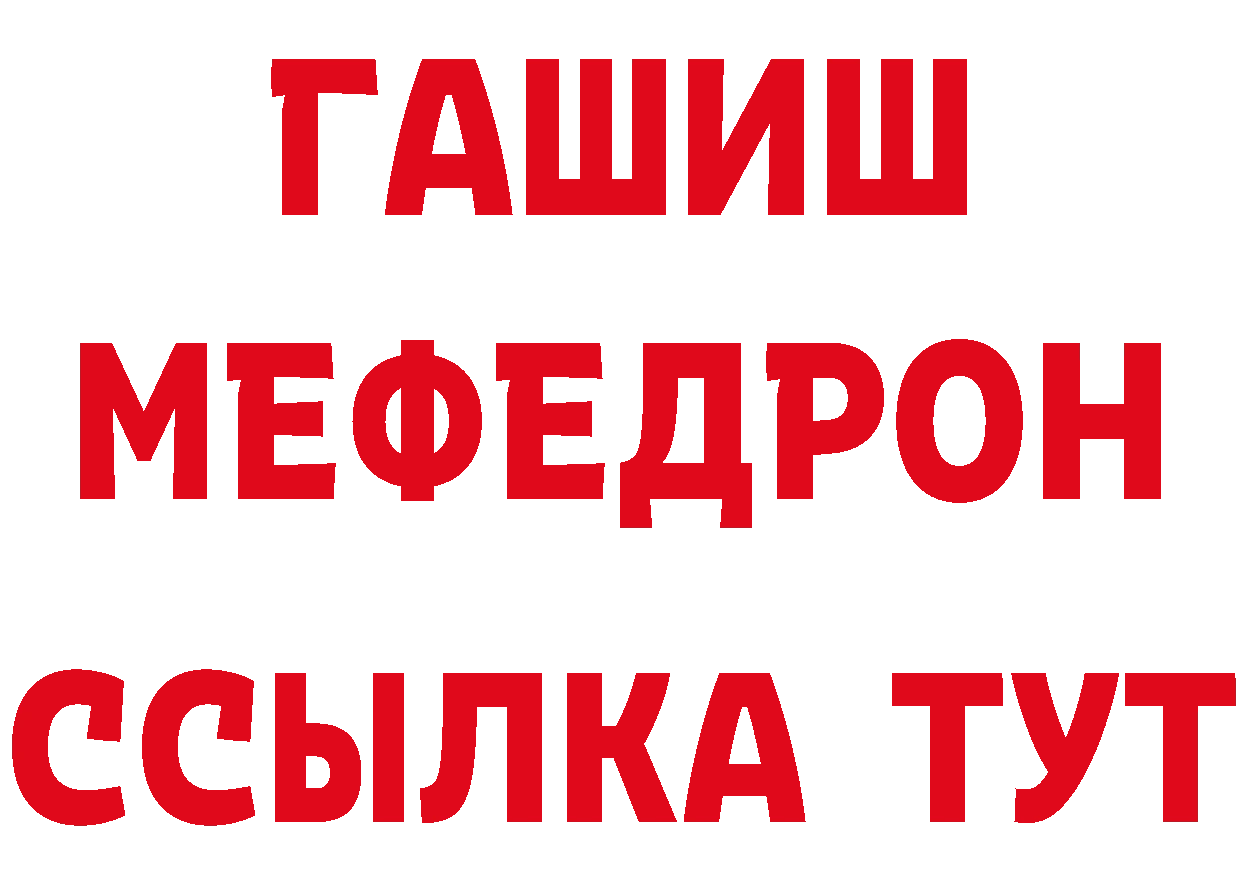 ГАШИШ
МЕФЕДРОН
ССЫЛКА ТУТ